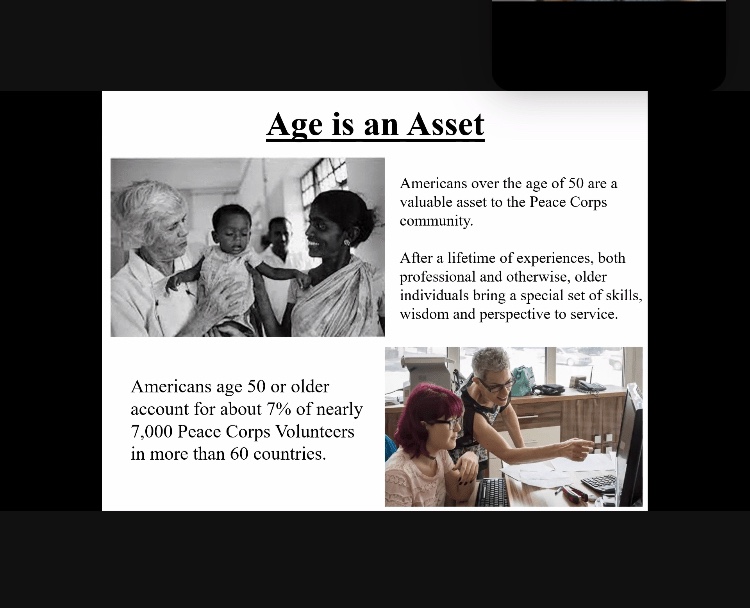 Age is an Asset

Americans over the age of 50 are a valuable asset to the Peace Corps community.

After a lifetime of experiences, both professional and otherwise, older individuals bring a special set of skills, wisdom and perspective to service.

Americans age 50 or older account for about 7% of nearly 7,000 Peace Corps Volunteers in more than 60 countries.